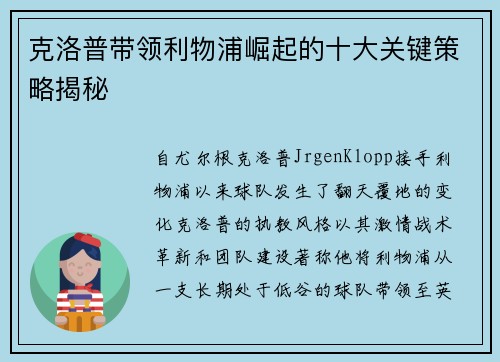 克洛普带领利物浦崛起的十大关键策略揭秘

自尤尔根克洛普JrgenKlopp接手利物浦以来球队发生了翻天覆地的变化克洛普的执教风格以其激情战术革新和团队建设著称他将利物浦从一支长期处于低谷的球队带领至英